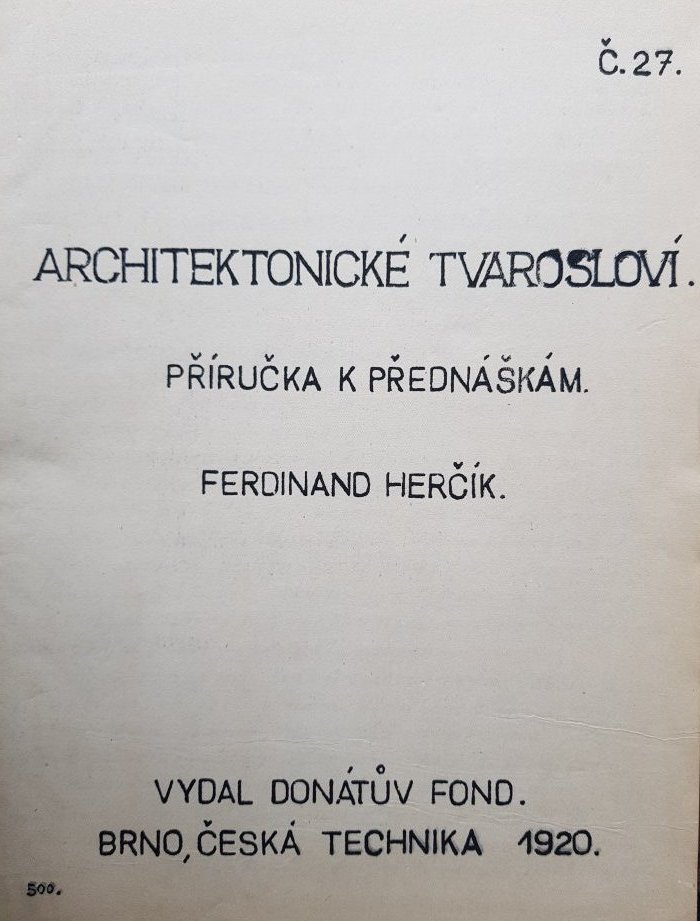 Č. 27.

ARCHITEKTONICKÉ TVAROSLOVÍ.

PŘÍRUČKA K PŘEDNÁŠKÁM.

FERDINAND HERČÍK.

VYDAL DONÁTŮV FOND.
BRNO, ČESKÁ TECHNIKA 1920.

500.